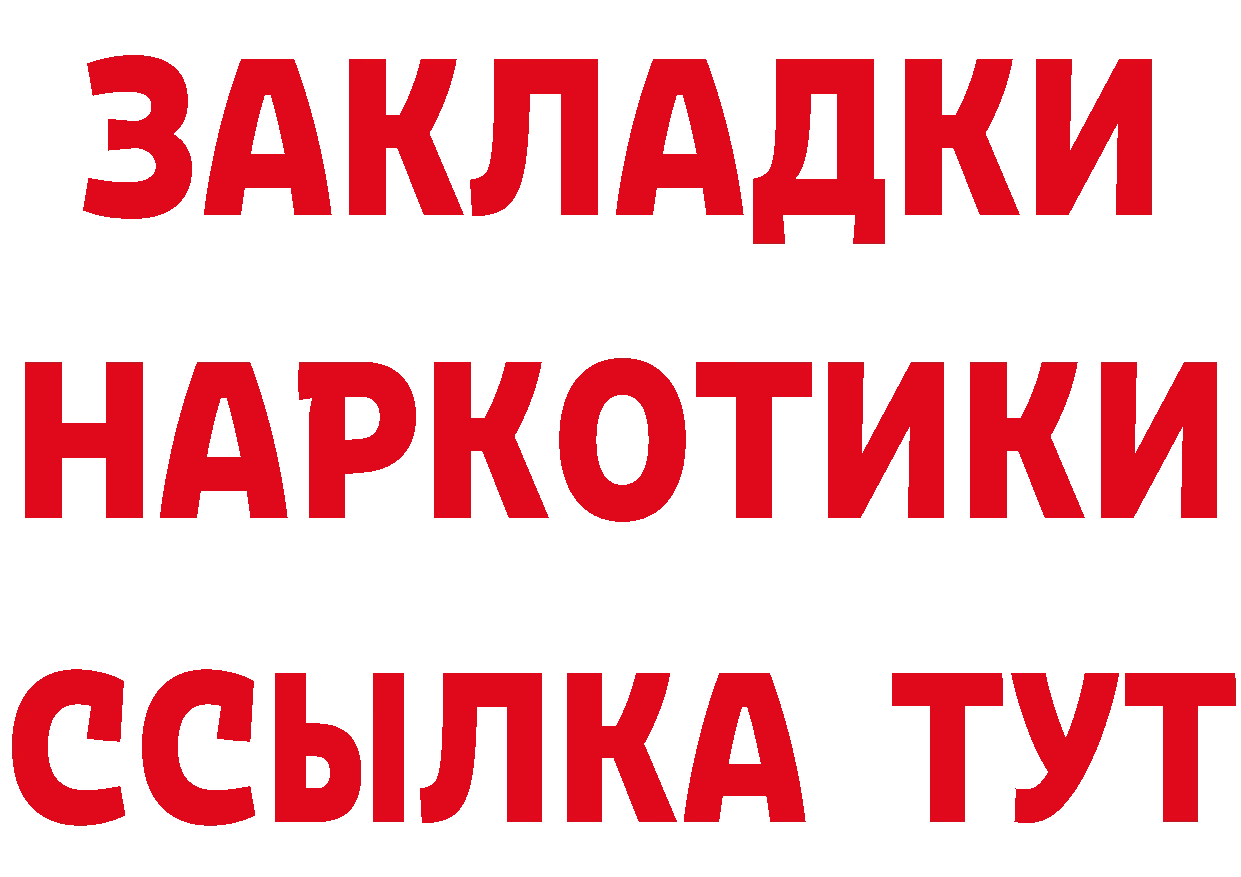 ЗАКЛАДКИ
НАРКОТИКИ
ССЫЛКА ТУТ